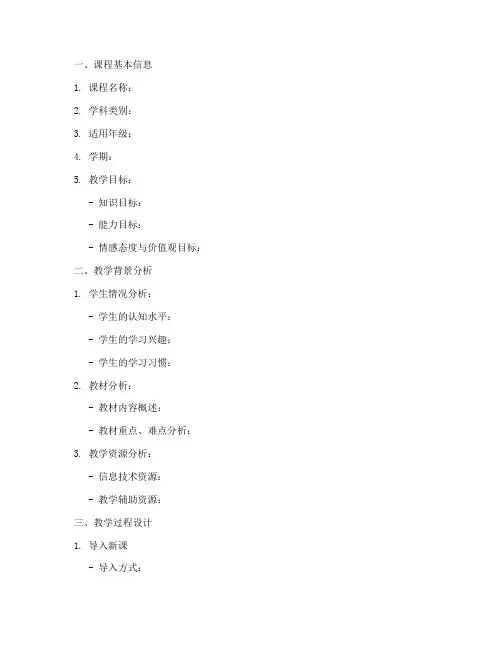 一、课程基本信息

1. 课程名称：

2. 学科类别：

3. 适用年级：

4. 学期：

5. 教学目标：

- 知识目标：

- 能力目标：

- 情感态度与价值观目标：

二、教学背景分析

1. 学生情况分析：

- 学生的认知水平：

- 学生的学习兴趣：

- 学生的学习习惯：

2. 教材分析：

- 教材内容概述：

- 教材重点、难点分析：

3. 教学资源分析：

- 信息技术资源：

- 教学辅助资源：

三、教学过程设计

1. 导入新课

- 导入方式：